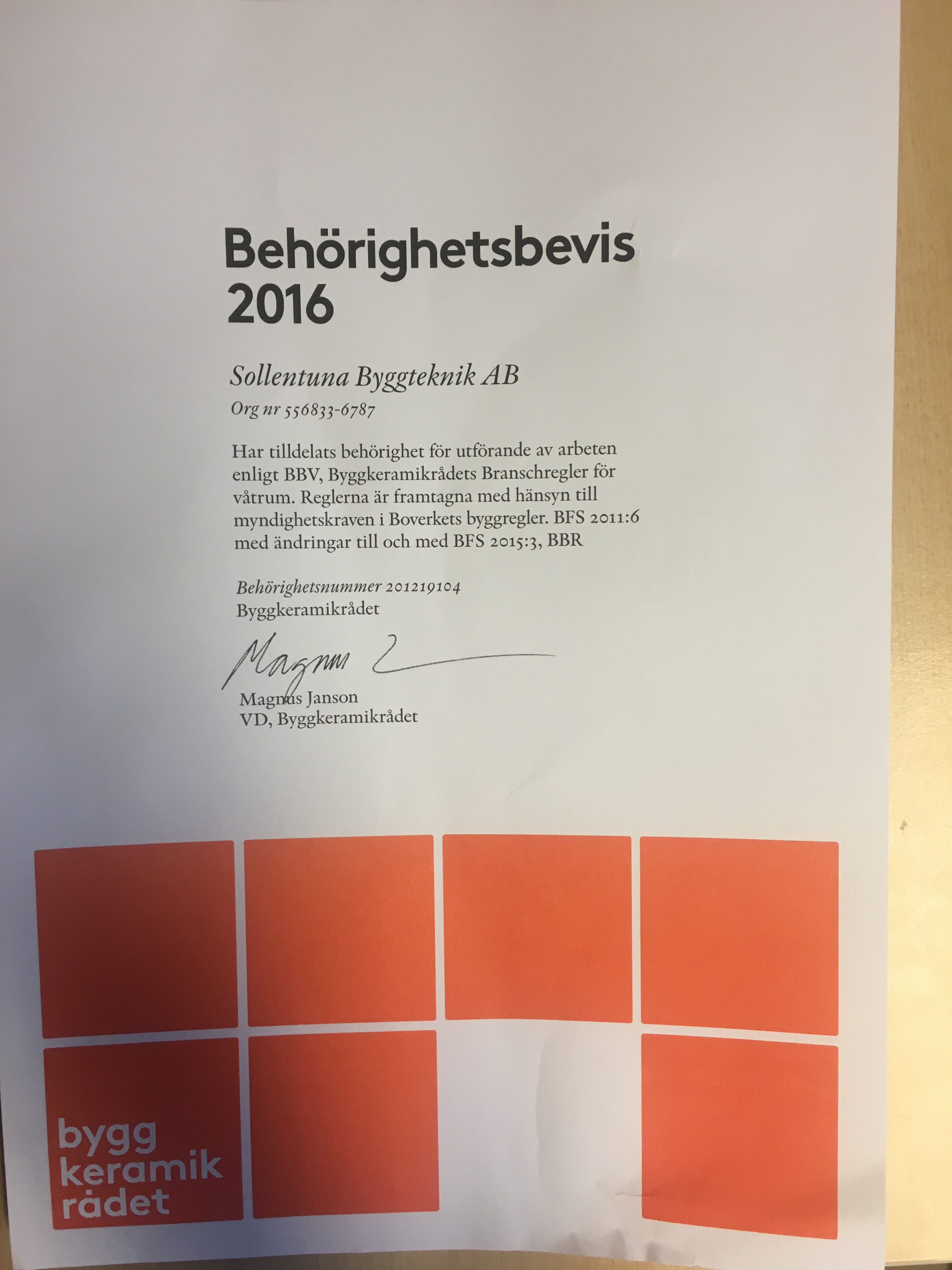 Behörighetsbevis
2016

Sollentuna Byggteknik AB
Org nr 556833-6787

Har tilldelats behörighet för utförande av arbeten enligt BBV, Byggkeramikrådets Branschregler för våtrum. Reglerna är framtagna med hänsyn till myndighetskraven i Boverkets byggregler. BFS 2011:6 med ändringar till och med BFS 2015:3, BBR

Behörighetsnummer 201219104
Byggkeramikrådet

Magnus

Magnus Janson
VD, Byggkeramikrådet

bygg
keramik
rådet